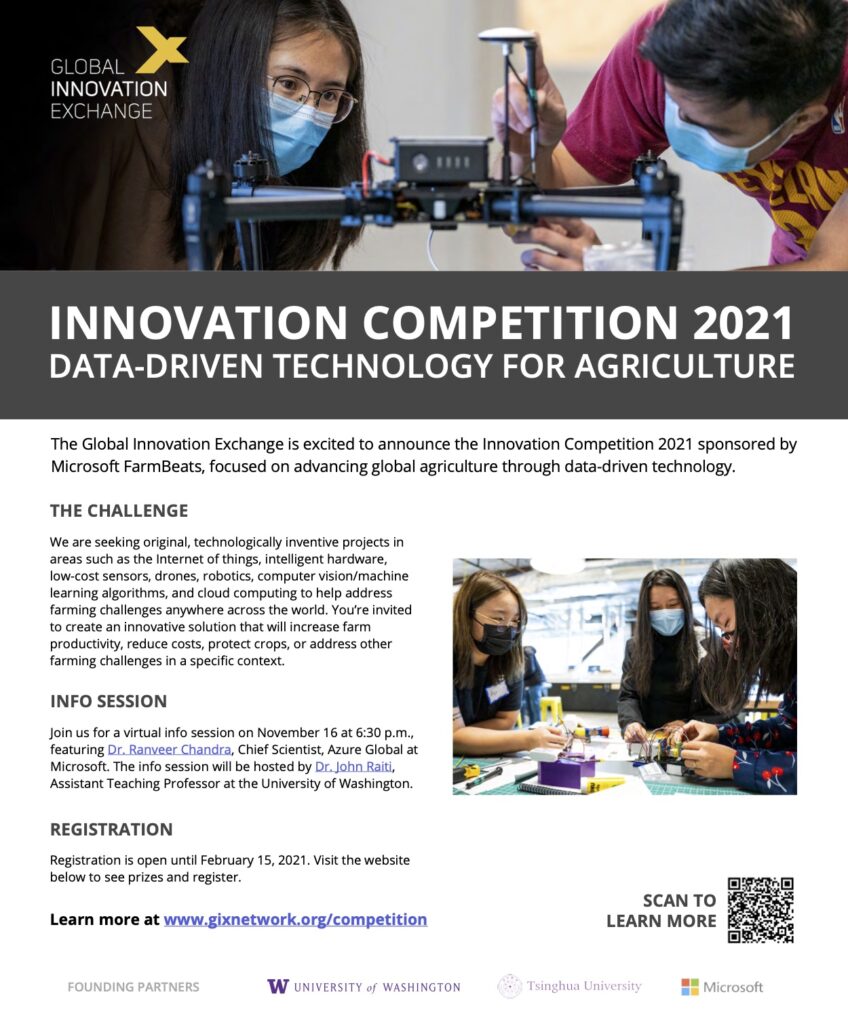 GLOBAL
INNOVATION
EXCHANGE

INNOVATION COMPETITION 2021
DATA-DRIVEN TECHNOLOGY FOR AGRICULTURE

The Global Innovation Exchange is excited to announce the Innovation Competition 2021 sponsored by Microsoft FarmBeats, focused on advancing global agriculture through data-driven technology.

THE CHALLENGE

We are seeking original, technologically inventive projects in areas such as the Internet of things, intelligent hardware, low-cost sensors, drones, robotics, computer vision/machine learning algorithms, and cloud computing to help address farming challenges anywhere across the world. You're invited to create an innovative solution that will increase farm productivity, reduce costs, protect crops, or address other farming challenges in a specific context.

INFO SESSION

Join us for a virtual info session on November 16 at 6:30 p.m., featuring Dr. Ranveer Chandra, Chief Scientist, Azure Global at Microsoft. The info session will be hosted by Dr. John Raiti, Assistant Teaching Professor at the University of Washington.

REGISTRATION

Registration is open until February 15, 2021. Visit the website below to see prizes and register.

Learn more at www.gixnetwork.org/competition

SCAN TO
LEARN MORE

FOUNDING PARTNERS
W UNIVERSITY of WASHINGTON
Tsinghua University
Microsoft